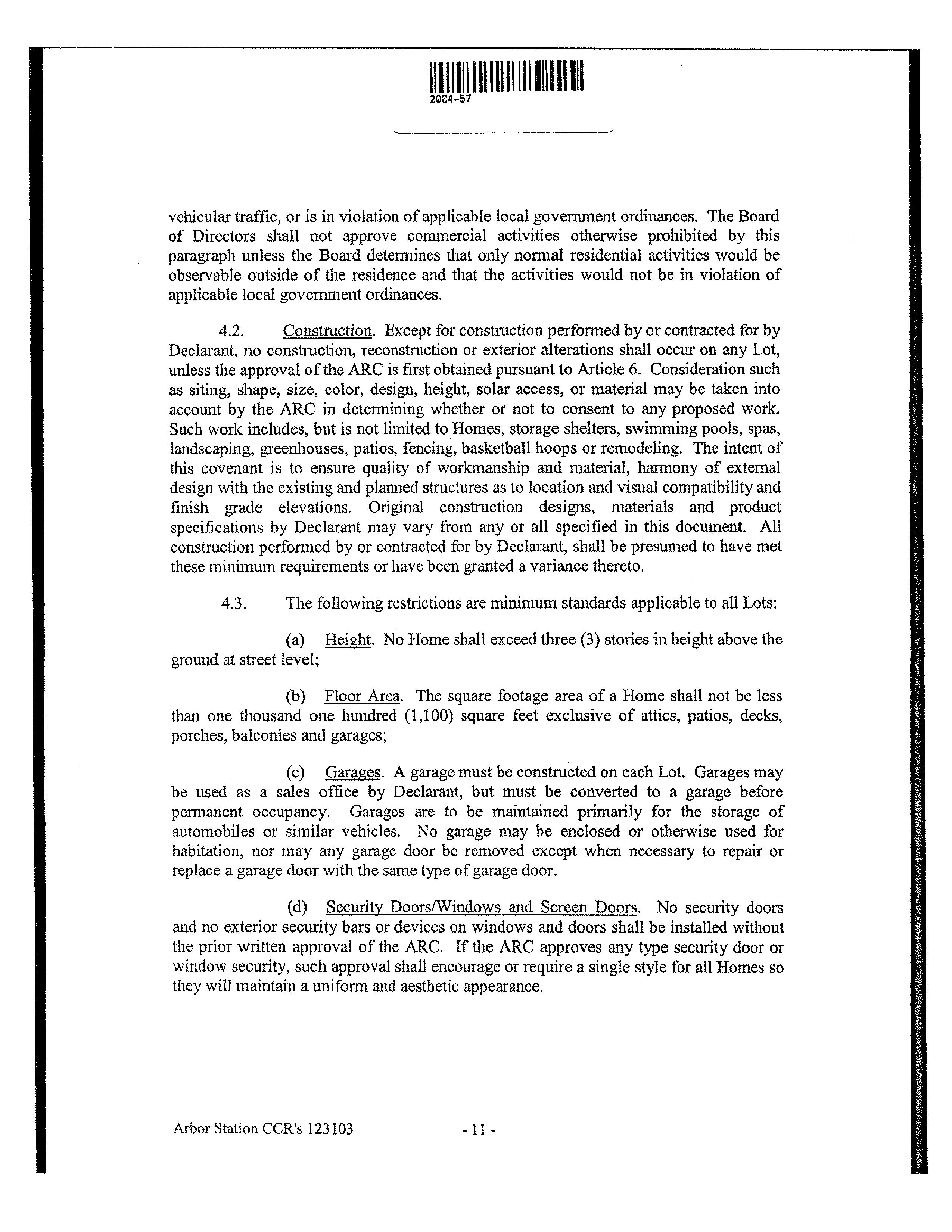 2004-57

vehicular traffic, or is in violation of applicable local government ordinances. The Board of Directors shall not approve commercial activities otherwise prohibited by this paragraph unless the Board determines that only normal residential activities would be observable outside of the residence and that the activities would not be in violation of applicable local government ordinances.

4.2. Construction. Except for construction performed by or contracted for by Declarant, no construction, reconstruction or exterior alterations shall occur on any Lot, unless the approval of the ARC is first obtained pursuant to Article 6. Consideration such as siting, shape, size, color, design, height, solar access, or material may be taken into account by the ARC in determining whether or not to consent to any proposed work. Such work includes, but is not limited to Homes, storage shelters, swimming pools, spas, landscaping, greenhouses, patios, fencing, basketball hoops or remodeling. The intent of this covenant is to ensure quality of workmanship and material, harmony of external design with the existing and planned structures as to location and visual compatibility and finish grade elevations. Original construction designs, materials and product specifications by Declarant may vary from any or all specified in this document. All construction performed by or contracted for by Declarant, shall be presumed to have met these minimum requirements or have been granted a variance thereto.

4.3. The following restrictions are minimum standards applicable to all Lots:

(a) Height. No Home shall exceed three (3) stories in height above the ground at street level;

(b) Floor Area. The square footage area of a Home shall not be less than one thousand one hundred (1,100) square feet exclusive of attics, patios, decks, porches, balconies and garages;

(c) Garages. A garage must be constructed on each Lot. Garages may be used as a sales office by Declarant, but must be converted to a garage before permanent occupancy. Garages are to be maintained primarily for the storage of automobiles or similar vehicles. No garage may be enclosed or otherwise used for habitation, nor may any garage door be removed except when necessary to repair or replace a garage door with the same type of garage door.

(d) Security Doors/Windows and Screen Doors. No security doors and no exterior security bars or devices on windows and doors shall be installed without the prior written approval of the ARC. If the ARC approves any type security door or window security, such approval shall encourage or require a single style for all Homes so they will maintain a uniform and aesthetic appearance.

Arbor Station CCR's 123103 - 11 -